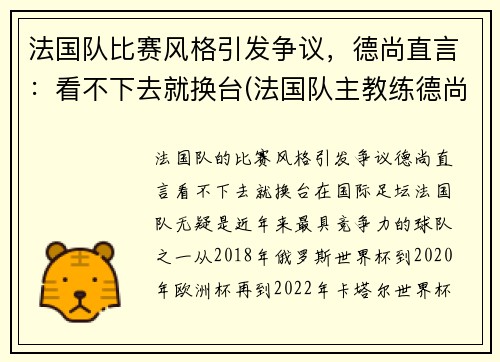 法国队比赛风格引发争议，德尚直言：看不下去就换台(法国队主教练德尚

法国队的比赛风格引发争议德尚直言看不下去就换台在国际足坛法国队无疑是近年来最具竞争力的球队之一从2018年俄罗斯世界杯到2020年欧洲杯再到2022年卡塔尔世界杯